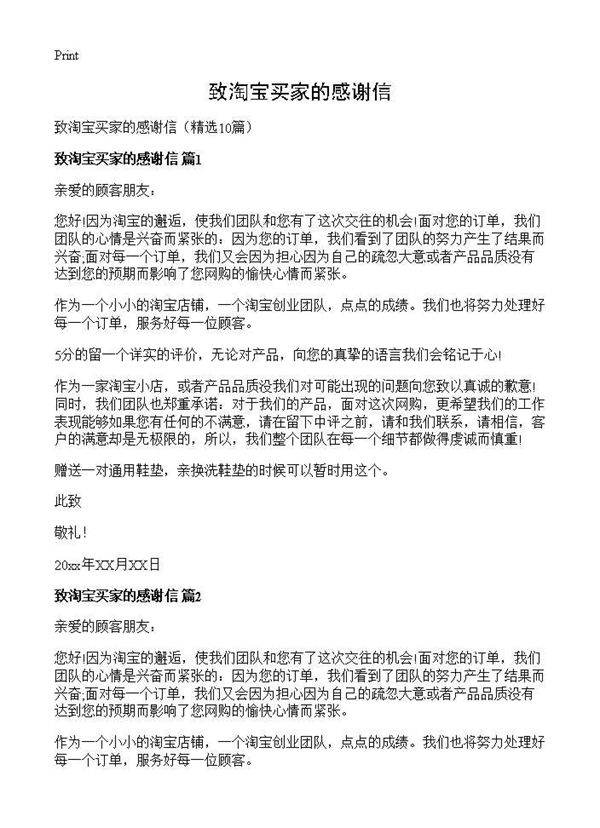 Print

致淘宝买家的感谢信

致淘宝买家的感谢信（精选10篇）

致淘宝买家的感谢信 篇1

亲爱的顾客朋友：

您好!因为淘宝的邂逅，使我们团队和您有了这次交往的机会!面对您的订单，我们团队的心情是兴奋而紧张的：因为您的订单，我们看到了团队的努力产生了结果而兴奋;面对每一个订单，我们又会因为担心因为自己的疏忽大意或者产品品质没有达到您的预期而影响了您网购的愉快心情而紧张。

作为一个小小的淘宝店铺，一个淘宝创业团队，点点的成绩。我们也将努力处理好每一个订单，服务好每一位顾客。

5分的留一个详实的评价，无论对产品，向您的真挚的语言我们会铭记于心!

作为一家淘宝小店，或者产品品质没我们对可能出现的问题向您致以真诚的歉意!同时，我们团队也郑重承诺：对于我们的产品，面对这次网购，更希望我们的工作表现能够如果您有任何的不满意，请在留下中评之前，请和我们联系，请相信，客户的满意却是无极限的，所以，我们整个团队在每一个细节都做得虔诚而慎重!

赠送一对通用鞋垫，亲换洗鞋垫的时候可以暂时用这个。

此致

敬礼！

20xx年XX月XX日

致淘宝买家的感谢信 篇2

亲爱的顾客朋友：

您好!因为淘宝的邂逅，使我们团队和您有了这次交往的机会!面对您的订单，我们团队的心情是兴奋而紧张的：因为您的订单，我们看到了团队的努力产生了结果而兴奋;面对每一个订单，我们又会因为担心因为自己的疏忽大意或者产品品质没有达到您的预期而影响了您网购的愉快心情而紧张。

作为一个小小的淘宝店铺，一个淘宝创业团队，点点的成绩。我们也将努力处理好每一个订单，服务好每一位顾客。